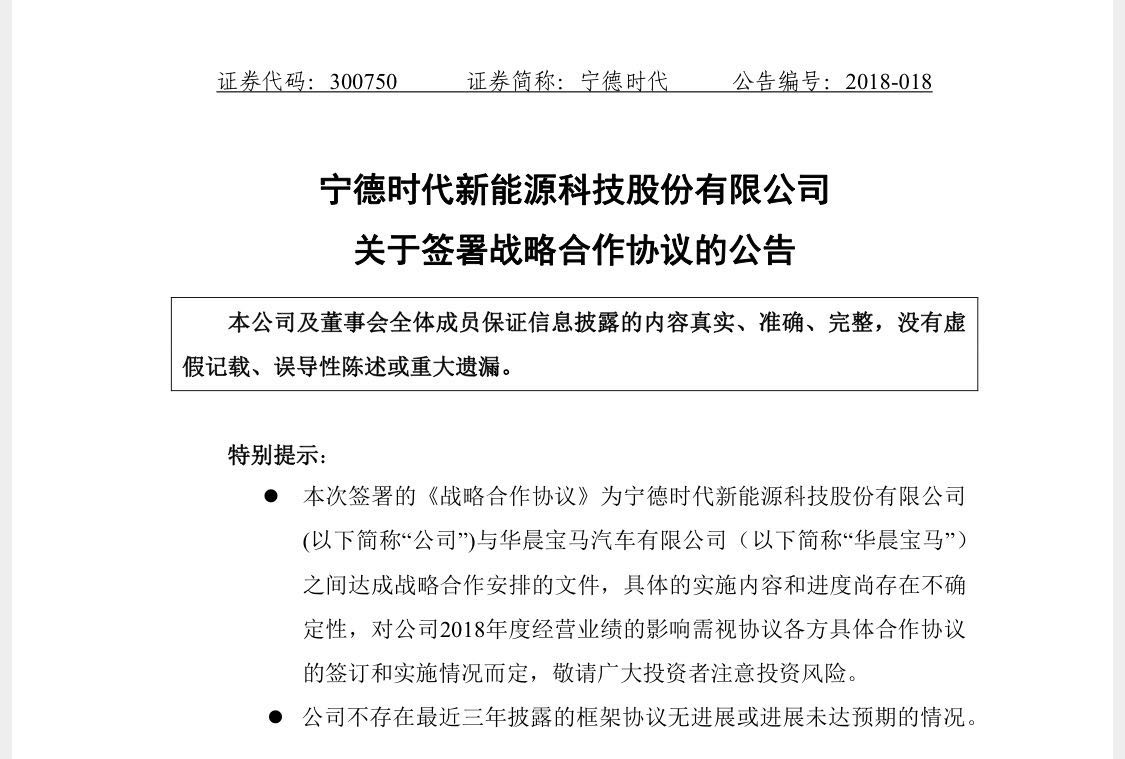 证券代码：300750　　证券简称：宁德时代　　公告编号：2018-018

宁德时代新能源科技股份有限公司
关于签署战略合作协议的公告

本公司及董事会全体成员保证信息披露的内容真实、准确、完整，没有虚假记载、误导性陈述或重大遗漏。

特别提示：

● 本次签署的《战略合作协议》为宁德时代新能源科技股份有限公司(以下简称“公司”)与华晨宝马汽车有限公司（以下简称“华晨宝马”）之间达成战略合作安排的文件，具体的实施内容和进度尚存在不确定性，对公司2018年度经营业绩的影响需视协议各方具体合作协议的签订和实施情况而定，敬请广大投资者注意投资风险。

● 公司不存在最近三年披露的框架协议无进展或进展未达预期的情况。